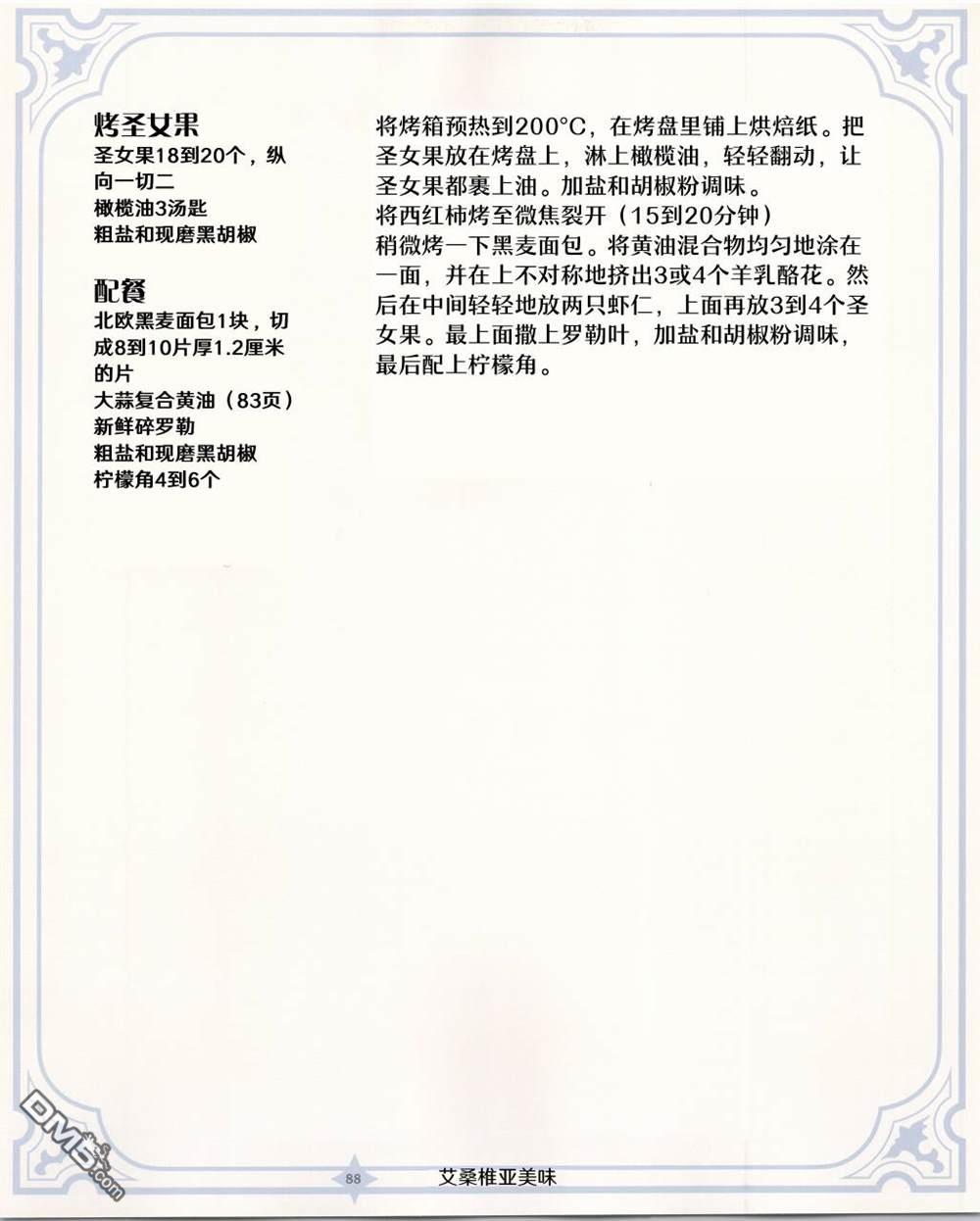 烤圣女果
圣女果18到20个，纵向一切二
橄榄油3汤匙
粗盐和现磨黑胡椒

配餐
北欧黑麦面包1块，切成8到10片厚1.2厘米的片
大蒜复合黄油（83页）
新鲜碎罗勒
粗盐和现磨黑胡椒
柠檬角4到6个

将烤箱预热到200°C，在烤盘里铺上烘焙纸。把圣女果放在烤盘上，淋上橄榄油，轻轻翻动，让圣女果都裹上油。加盐和胡椒粉调味。
将西红柿烤至微焦裂开（15到20分钟）
稍微烤一下黑麦面包。将黄油混合物均匀地涂在一面，并在上不对称地挤出3或4个羊乳酪花。然后在中间轻轻地放两只虾仁，上面再放3到4个圣女果。最上面撒上罗勒叶，加盐和胡椒粉调味，最后配上柠檬角。

DM5.com

88

艾桑椎亚美味